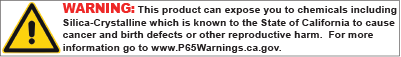 WARNING: This product can expose you to chemicals including Silica-Crystalline which is known to the State of California to cause cancer and birth defects or other reproductive harm.  For more information go to www.P65Warnings.ca.gov.